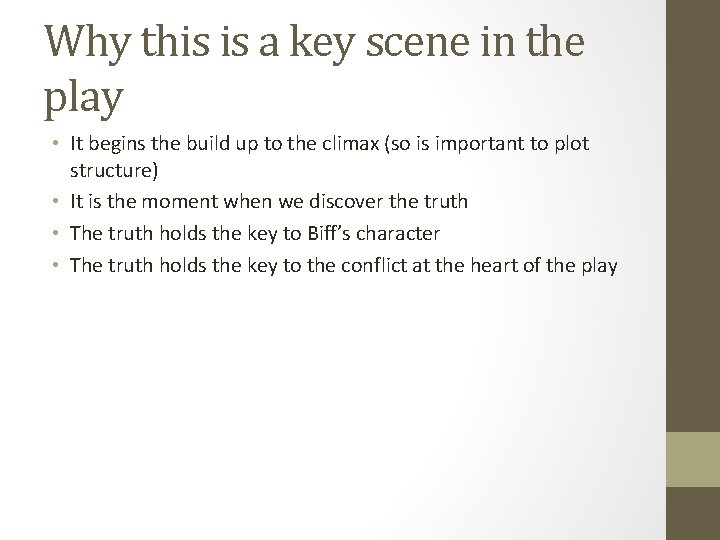 Why this is a key scene in the play

• It begins the build up to the climax (so is important to plot structure)
• It is the moment when we discover the truth
• The truth holds the key to Biff's character
• The truth holds the key to the conflict at the heart of the play